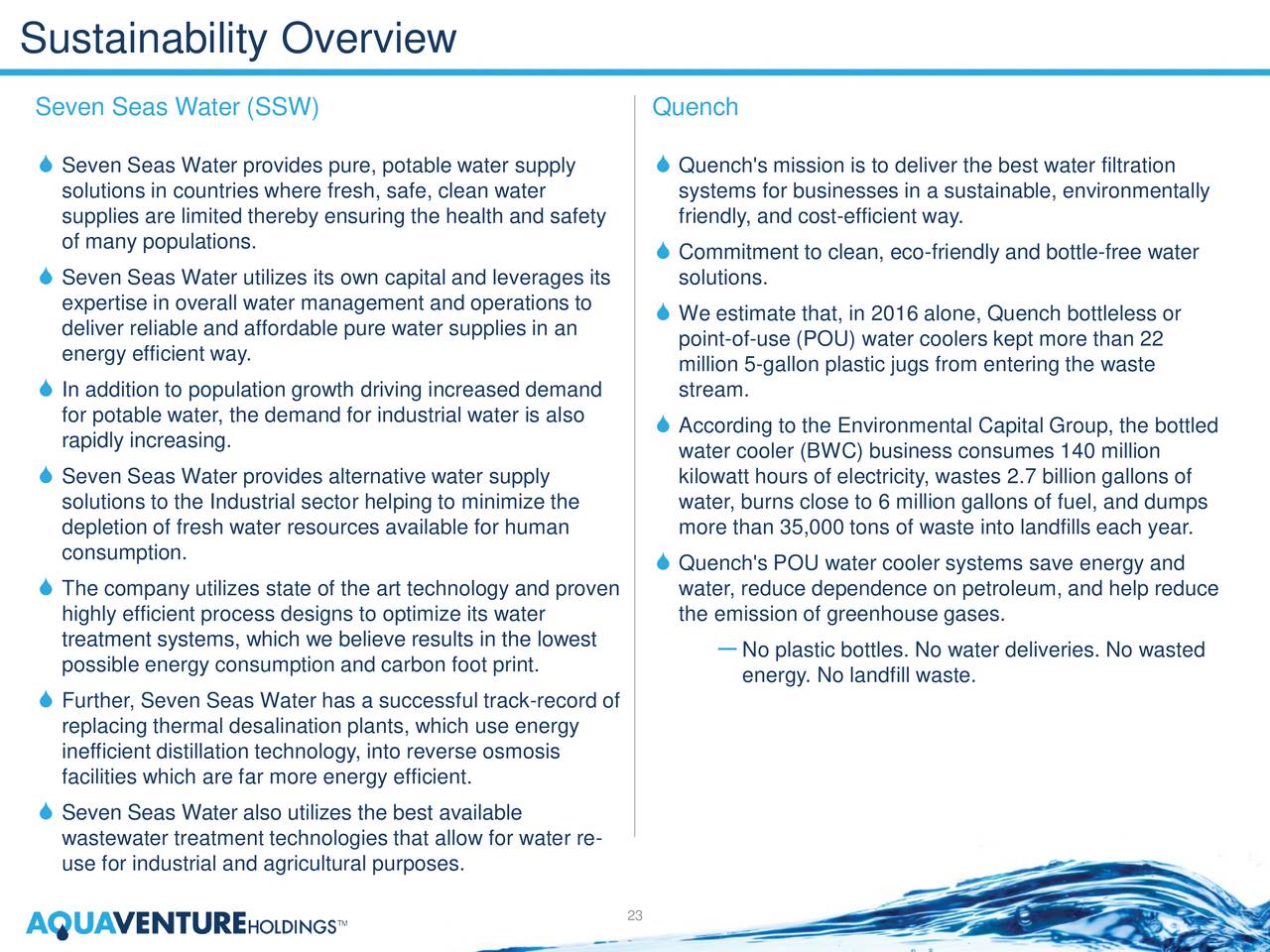 Sustainability Overview

Seven Seas Water (SSW)

Seven Seas Water provides pure, potable water supply solutions in countries where fresh, safe, clean water supplies are limited thereby ensuring the health and safety of many populations.

Seven Seas Water utilizes its own capital and leverages its expertise in overall water management and operations to deliver reliable and affordable pure water supplies in an energy efficient way.

In addition to population growth driving increased demand for potable water, the demand for industrial water is also rapidly increasing.

Seven Seas Water provides alternative water supply solutions to the Industrial sector helping to minimize the depletion of fresh water resources available for human consumption.

The company utilizes state of the art technology and proven highly efficient process designs to optimize its water treatment systems, which we believe results in the lowest possible energy consumption and carbon foot print.

Further, Seven Seas Water has a successful track-record of replacing thermal desalination plants, which use energy inefficient distillation technology, into reverse osmosis facilities which are far more energy efficient.

Seven Seas Water also utilizes the best available wastewater treatment technologies that allow for water re-use for industrial and agricultural purposes.

Quench

Quench's mission is to deliver the best water filtration systems for businesses in a sustainable, environmentally friendly, and cost-efficient way.

Commitment to clean, eco-friendly and bottle-free water solutions.

We estimate that, in 2016 alone, Quench bottleless or point-of-use (POU) water coolers kept more than 22 million 5-gallon plastic jugs from entering the waste stream.

According to the Environmental Capital Group, the bottled water cooler (BWC) business consumes 140 million kilowatt hours of electricity, wastes 2.7 billion gallons of water, burns close to 6 million gallons of fuel, and dumps more than 35,000 tons of waste into landfills each year.

Quench's POU water cooler systems save energy and water, reduce dependence on petroleum, and help reduce the emission of greenhouse gases.

— No plastic bottles. No water deliveries. No wasted energy. No landfill waste.

AQUAVENTURE HOLDINGS™

23